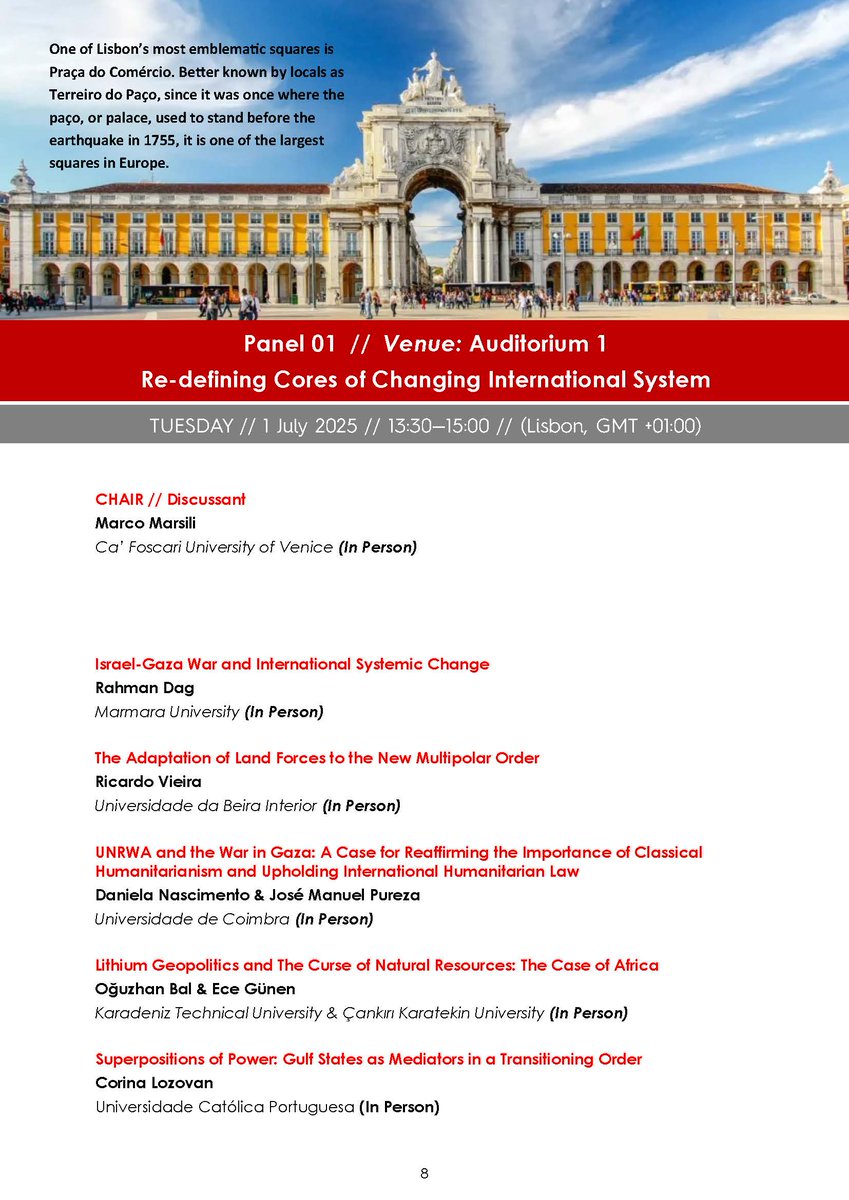 One of Lisbon's most emblematic squares is Praça do Comércio. Better known by locals as Terreiro do Paço, since it was once where the paço, or palace, used to stand before the earthquake in 1755, it is one of the largest squares in Europe.

Panel 01 // Venue: Auditorium 1
Re-defining Cores of Changing International System

TUESDAY // 1 July 2025 // 13:30–15:00 // (Lisbon, GMT +01:00)

CHAIR // Discussant
Marco Marsili
Ca' Foscari University of Venice (In Person)

Israel-Gaza War and International Systemic Change
Rahman Dag
Marmara University (In Person)

The Adaptation of Land Forces to the New Multipolar Order
Ricardo Vieira
Universidade da Beira Interior (In Person)

UNRWA and the War in Gaza: A Case for Reaffirming the Importance of Classical Humanitarianism and Upholding International Humanitarian Law
Daniela Nascimento & José Manuel Pureza
Universidade de Coimbra (In Person)

Lithium Geopolitics and The Curse of Natural Resources: The Case of Africa
Oğuzhan Bal & Ece Günen
Karadeniz Technical University & Çankırı Karatekin University (In Person)

Superpositions of Power: Gulf States as Mediators in a Transitioning Order
Corina Lozovan
Universidade Católica Portuguesa (In Person)

8